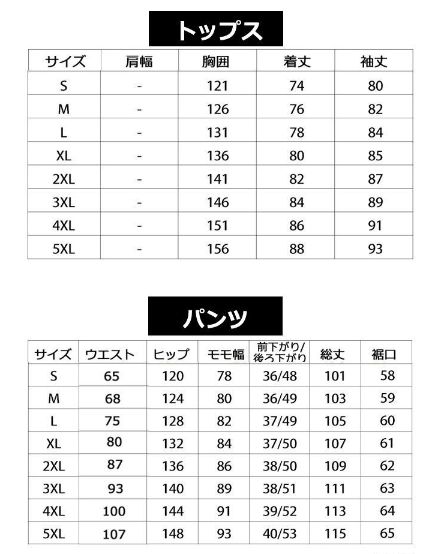 トップス

| サイズ | 肩幅 | 胸囲 | 着丈 | 袖丈 |
|---|---|---|---|---|
| S | - | 121 | 74 | 80 |
| M | - | 126 | 76 | 82 |
| L | - | 131 | 78 | 84 |
| XL | - | 136 | 80 | 85 |
| 2XL | - | 141 | 82 | 87 |
| 3XL | - | 146 | 84 | 89 |
| 4XL | - | 151 | 86 | 91 |
| 5XL | - | 156 | 88 | 93 |

パンツ

| サイズ | ウエスト | ヒップ | モモ幅 | 前下がり/後ろ下がり | 総丈 | 裾口 |
|---|---|---|---|---|---|---|
| S | 65 | 120 | 78 | 36/48 | 101 | 58 |
| M | 68 | 124 | 80 | 36/49 | 103 | 59 |
| L | 75 | 128 | 82 | 37/49 | 105 | 60 |
| XL | 80 | 132 | 84 | 37/50 | 107 | 61 |
| 2XL | 87 | 136 | 86 | 38/50 | 109 | 62 |
| 3XL | 93 | 140 | 89 | 38/51 | 111 | 63 |
| 4XL | 100 | 144 | 91 | 39/52 | 113 | 64 |
| 5XL | 107 | 148 | 93 | 40/53 | 115 | 65 |